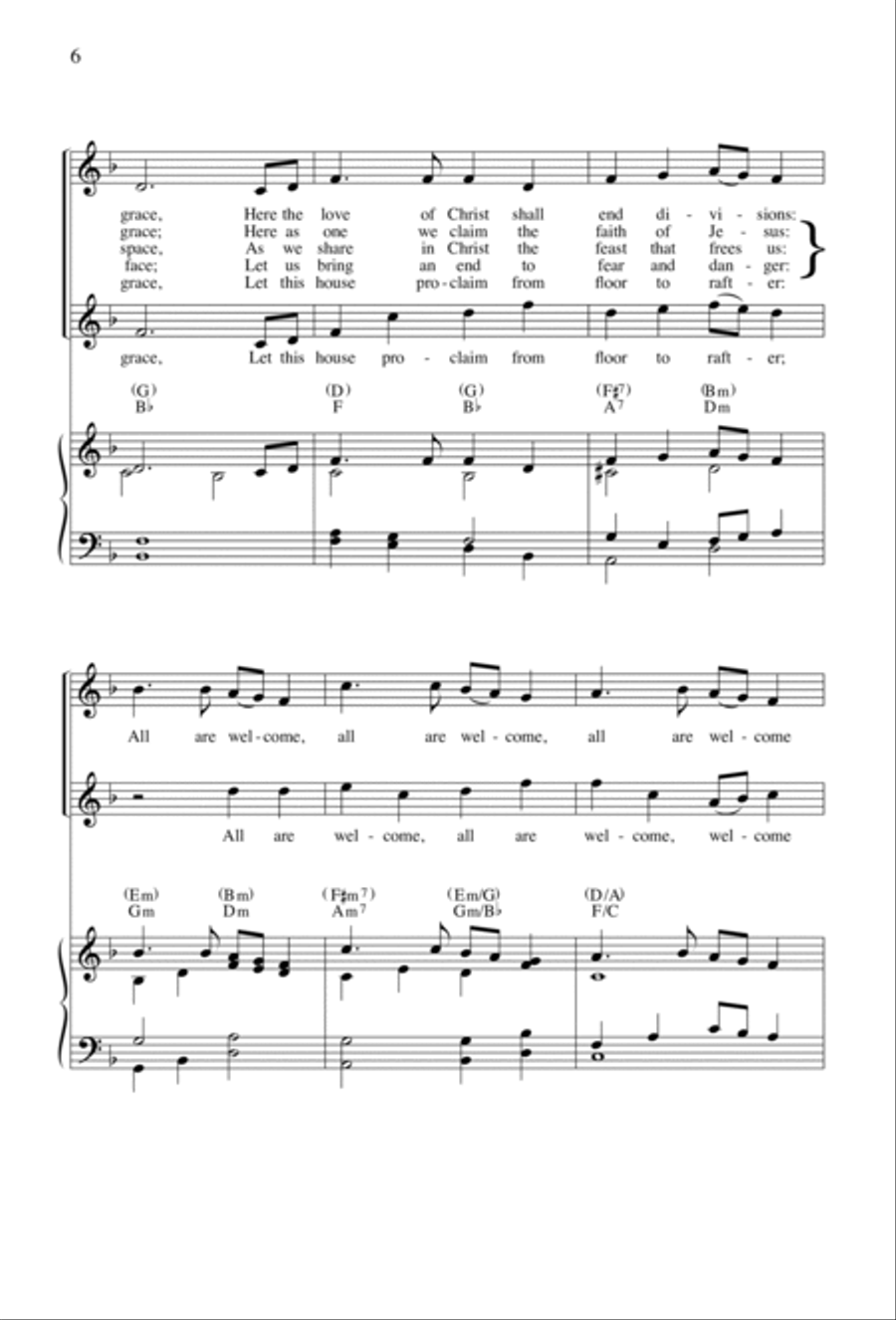 6

grace, Here the love of Christ shall end di - vi - sions:
grace; Here as one we claim the faith of Je - sus:
space, As we share in Christ the feast that frees us:
face; Let us bring an end to fear and dan - ger:
grace, Let this house pro - claim from floor to raft - er:

grace, Let this house pro - claim from floor to raft - er;

(G) B♭ (D) F (G) B♭ (F♯7) A7 (Bm) Dm

All are wel - come, all are wel - come, all are wel - come

All are wel - come, all are wel - come, wel - come

(Em) Gm (Bm) Dm (F♯m7) Am7 (Em/G) Gm/B♭ (D/A) F/C